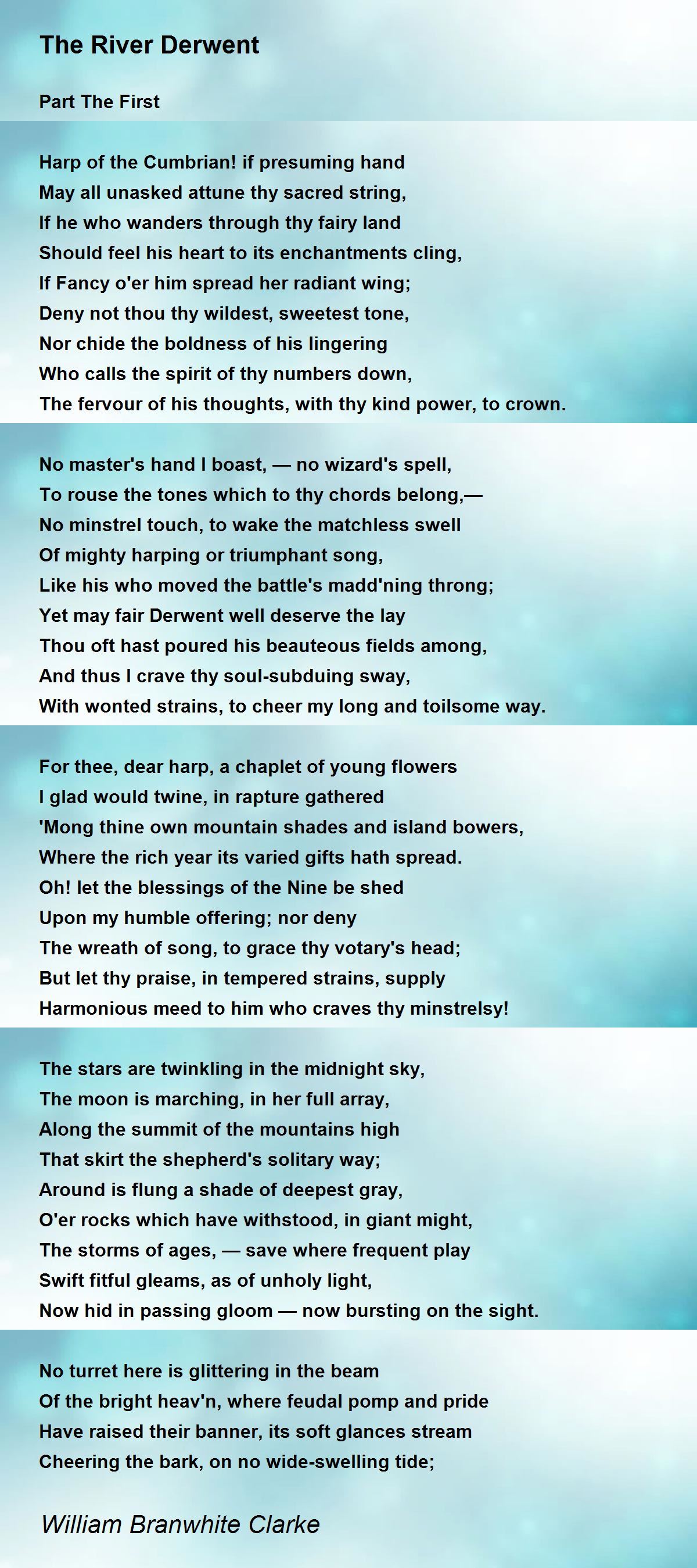 The River Derwent

Part The First

Harp of the Cumbrian! if presuming hand
May all unasked attune thy sacred string,
If he who wanders through thy fairy land
Should feel his heart to its enchantments cling,
If Fancy o'er him spread her radiant wing;
Deny not thou thy wildest, sweetest tone,
Nor chide the boldness of his lingering
Who calls the spirit of thy numbers down,
The fervour of his thoughts, with thy kind power, to crown.

No master's hand I boast, — no wizard's spell,
To rouse the tones which to thy chords belong,—
No minstrel touch, to wake the matchless swell
Of mighty harping or triumphant song,
Like his who moved the battle's madd'ning throng;
Yet may fair Derwent well deserve the lay
Thou oft hast poured his beauteous fields among,
And thus I crave thy soul-subduing sway,
With wonted strains, to cheer my long and toilsome way.

For thee, dear harp, a chaplet of young flowers
I glad would twine, in rapture gathered
'Mong thine own mountain shades and island bowers,
Where the rich year its varied gifts hath spread.
Oh! let the blessings of the Nine be shed
Upon my humble offering; nor deny
The wreath of song, to grace thy votary's head;
But let thy praise, in tempered strains, supply
Harmonious meed to him who craves thy minstrelsy!

The stars are twinkling in the midnight sky,
The moon is marching, in her full array,
Along the summit of the mountains high
That skirt the shepherd's solitary way;
Around is flung a shade of deepest gray,
O'er rocks which have withstood, in giant might,
The storms of ages, — save where frequent play
Swift fitful gleams, as of unholy light,
Now hid in passing gloom — now bursting on the sight.

No turret here is glittering in the beam
Of the bright heav'n, where feudal pomp and pride
Have raised their banner, its soft glances stream
Cheering the bark, on no wide-swelling tide;

William Branwhite Clarke